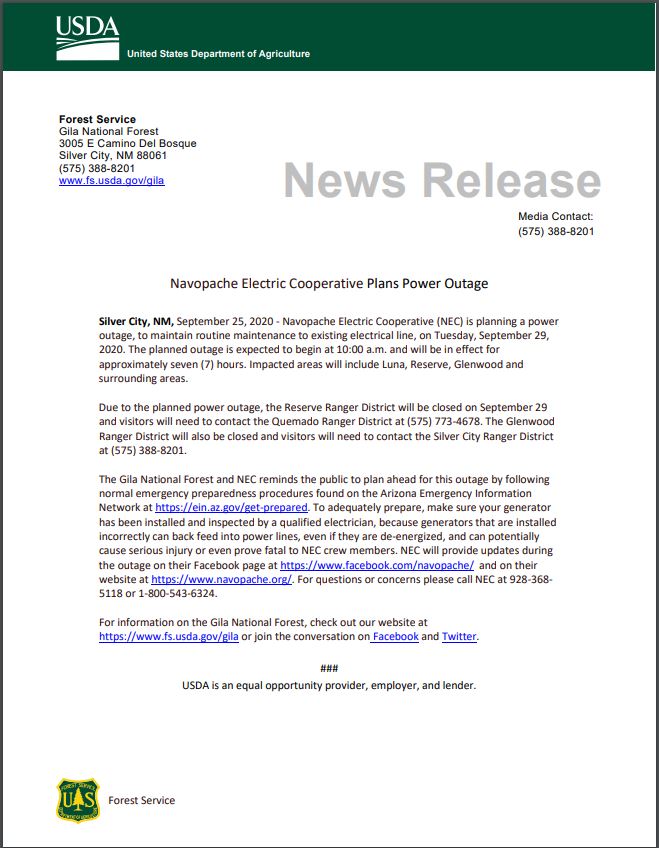 USDA
United States Department of Agriculture

Forest Service
Gila National Forest
3005 E Camino Del Bosque
Silver City, NM 88061
(575) 388-8201
www.fs.usda.gov/gila

News Release

Media Contact:
(575) 388-8201

Navopache Electric Cooperative Plans Power Outage

Silver City, NM, September 25, 2020 - Navopache Electric Cooperative (NEC) is planning a power outage, to maintain routine maintenance to existing electrical line, on Tuesday, September 29, 2020. The planned outage is expected to begin at 10:00 a.m. and will be in effect for approximately seven (7) hours. Impacted areas will include Luna, Reserve, Glenwood and surrounding areas.

Due to the planned power outage, the Reserve Ranger District will be closed on September 29 and visitors will need to contact the Quemado Ranger District at (575) 773-4678. The Glenwood Ranger District will also be closed and visitors will need to contact the Silver City Ranger District at (575) 388-8201.

The Gila National Forest and NEC reminds the public to plan ahead for this outage by following normal emergency preparedness procedures found on the Arizona Emergency Information Network at https://ein.az.gov/get-prepared. To adequately prepare, make sure your generator has been installed and inspected by a qualified electrician, because generators that are installed incorrectly can back feed into power lines, even if they are de-energized, and can potentially cause serious injury or even prove fatal to NEC crew members. NEC will provide updates during the outage on their Facebook page at https://www.facebook.com/navopache/ and on their website at https://www.navopache.org/. For questions or concerns please call NEC at 928-368-5118 or 1-800-543-6324.

For information on the Gila National Forest, check out our website at https://www.fs.usda.gov/gila or join the conversation on Facebook and Twitter.

###
USDA is an equal opportunity provider, employer, and lender.

FOREST SERVICE
U S
DEPARTMENT OF AGRICULTURE
Forest Service